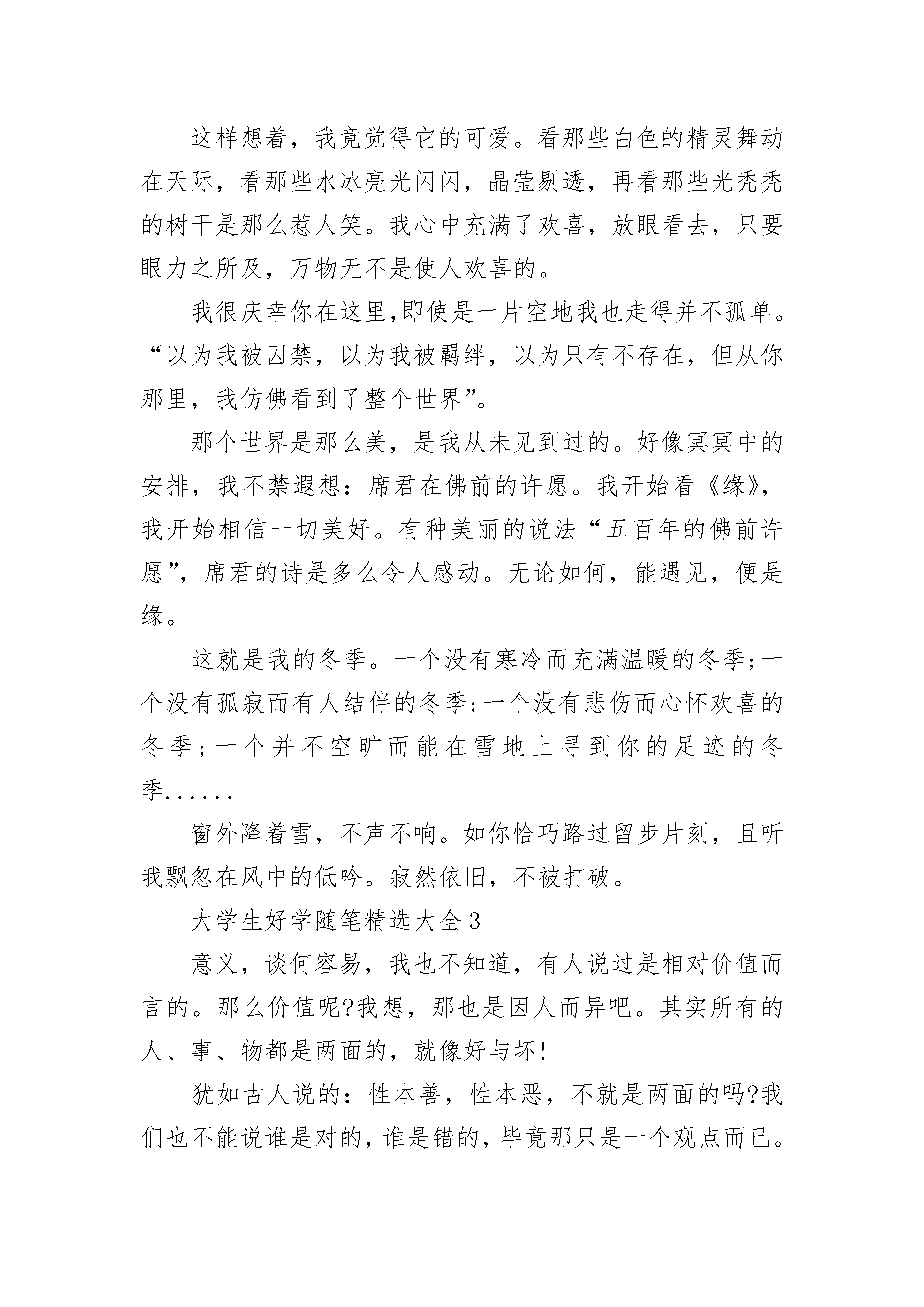 这样想着，我竟觉得它的可爱。看那些白色的精灵舞动在天际，看那些水冰亮光闪闪，晶莹剔透，再看那些光秃秃的树干是那么惹人笑。我心中充满了欢喜，放眼看去，只要眼力之所及，万物无不是使人欢喜的。

我很庆幸你在这里,即使是一片空地我也走得并不孤单。“以为我被囚禁，以为我被羁绊，以为只有不存在，但从你那里，我仿佛看到了整个世界”。

那个世界是那么美，是我从未见到过的。好像冥冥中的安排，我不禁遐想：席君在佛前的许愿。我开始看《缘》，我开始相信一切美好。有种美丽的说法“五百年的佛前许愿”，席君的诗是多么令人感动。无论如何，能遇见，便是缘。

这就是我的冬季。一个没有寒冷而充满温暖的冬季;一个没有孤寂而有人结伴的冬季;一个没有悲伤而心怀欢喜的冬季;一个并不空旷而能在雪地上寻到你的足迹的冬季......

窗外降着雪，不声不响。如你恰巧路过留步片刻，且听我飘忽在风中的低吟。寂然依旧，不被打破。

大学生好学随笔精选大全3

意义，谈何容易，我也不知道，有人说过是相对价值而言的。那么价值呢?我想，那也是因人而异吧。其实所有的人、事、物都是两面的，就像好与坏!

犹如古人说的：性本善，性本恶，不就是两面的吗?我们也不能说谁是对的，谁是错的，毕竟那只是一个观点而已。